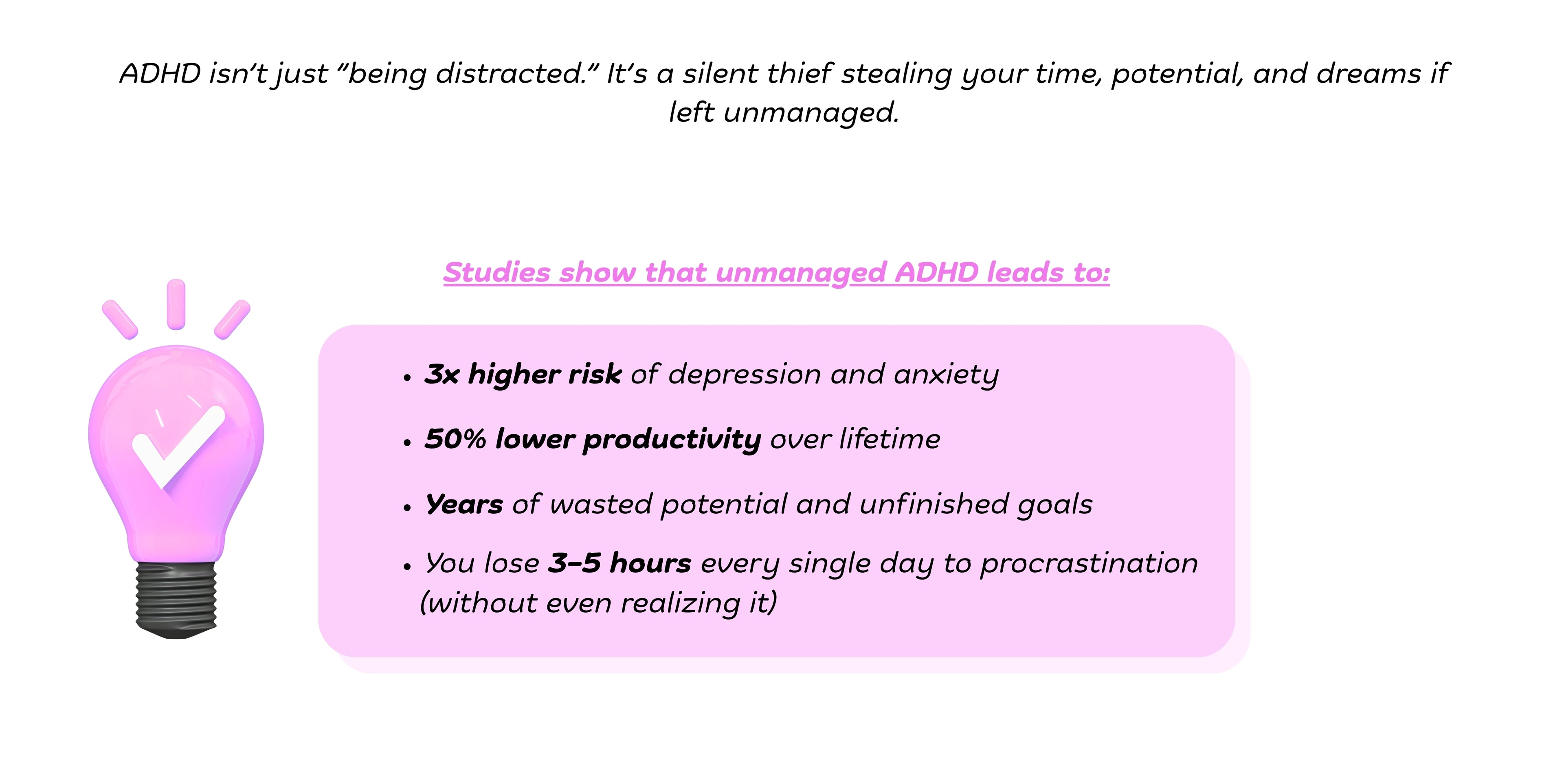 ADHD isn't just "being distracted." It's a silent thief stealing your time, potential, and dreams if left unmanaged.

Studies show that unmanaged ADHD leads to:

• 3x higher risk of depression and anxiety
• 50% lower productivity over lifetime
• Years of wasted potential and unfinished goals
• You lose 3–5 hours every single day to procrastination (without even realizing it)